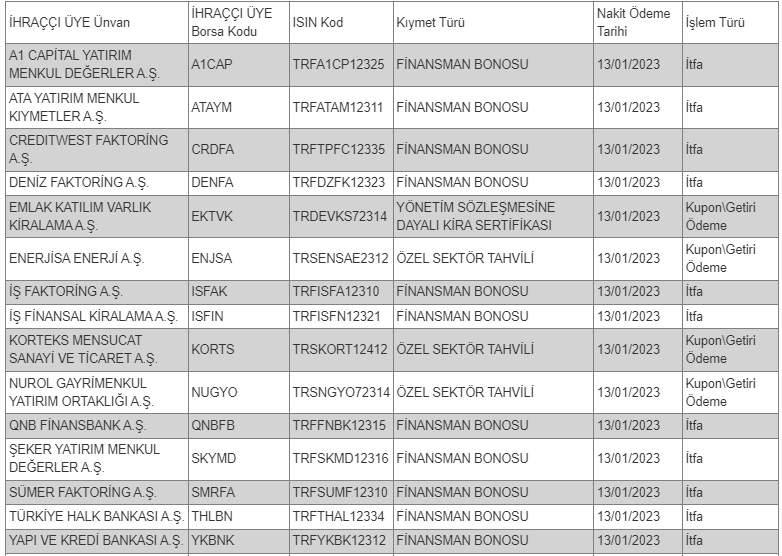 | İHRAÇÇI ÜYE Ünvan | İHRAÇÇI ÜYE Borsa Kodu | ISIN Kod | Kıymet Türü | Nakit Ödeme Tarihi | İşlem Türü |
|---|---|---|---|---|---|
| A1 CAPİTAL YATIRIM MENKUL DEĞERLER A.Ş. | A1CAP | TRFA1CP12325 | FİNANSMAN BONOSU | 13/01/2023 | İtfa |
| ATA YATIRIM MENKUL KIYMETLER A.Ş. | ATAYM | TRFATAM12311 | FİNANSMAN BONOSU | 13/01/2023 | İtfa |
| CREDITWEST FAKTORİNG A.Ş. | CRDFA | TRFTPFC12335 | FİNANSMAN BONOSU | 13/01/2023 | İtfa |
| DENİZ FAKTORİNG A.Ş. | DENFA | TRFDZFK12323 | FİNANSMAN BONOSU | 13/01/2023 | İtfa |
| EMLAK KATILIM VARLIK KİRALAMA A.Ş. | EKTVK | TRDEVKS72314 | YÖNETİM SÖZLEŞMESİNE DAYALI KİRA SERTİFİKASI | 13/01/2023 | Kupon\Getiri Ödeme |
| ENERJİSA ENERJİ A.Ş. | ENJSA | TRSENSAE2312 | ÖZEL SEKTÖR TAHVİLİ | 13/01/2023 | Kupon\Getiri Ödeme |
| İŞ FAKTORİNG A.Ş. | ISFAK | TRFISFA12310 | FİNANSMAN BONOSU | 13/01/2023 | İtfa |
| İŞ FİNANSAL KİRALAMA A.Ş. | ISFIN | TRFISFN12321 | FİNANSMAN BONOSU | 13/01/2023 | İtfa |
| KORTEKS MENSUCAT SANAYİ VE TİCARET A.Ş. | KORTS | TRSKORT12412 | ÖZEL SEKTÖR TAHVİLİ | 13/01/2023 | Kupon\Getiri Ödeme |
| NUROL GAYRİMENKUL YATIRIM ORTAKLIĞI A.Ş. | NUGYO | TRSNGYO72314 | ÖZEL SEKTÖR TAHVİLİ | 13/01/2023 | Kupon\Getiri Ödeme |
| QNB FİNANSBANK A.Ş. | QNBFB | TRFFNBK12315 | FİNANSMAN BONOSU | 13/01/2023 | İtfa |
| ŞEKER YATIRIM MENKUL DEĞERLER A.Ş. | SKYMD | TRFSKMD12316 | FİNANSMAN BONOSU | 13/01/2023 | İtfa |
| SÜMER FAKTORİNG A.Ş. | SMRFA | TRFSUMF12310 | FİNANSMAN BONOSU | 13/01/2023 | İtfa |
| TÜRKİYE HALK BANKASI A.Ş. | THLBN | TRFTHAL12334 | FİNANSMAN BONOSU | 13/01/2023 | İtfa |
| YAPI VE KREDİ BANKASI A.Ş. | YKBNK | TRFYKBK12312 | FİNANSMAN BONOSU | 13/01/2023 | İtfa |